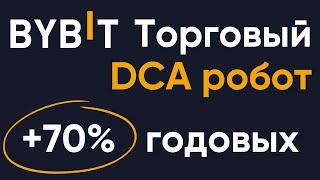 BYBIT Торговый DCA робот

+70% годовых